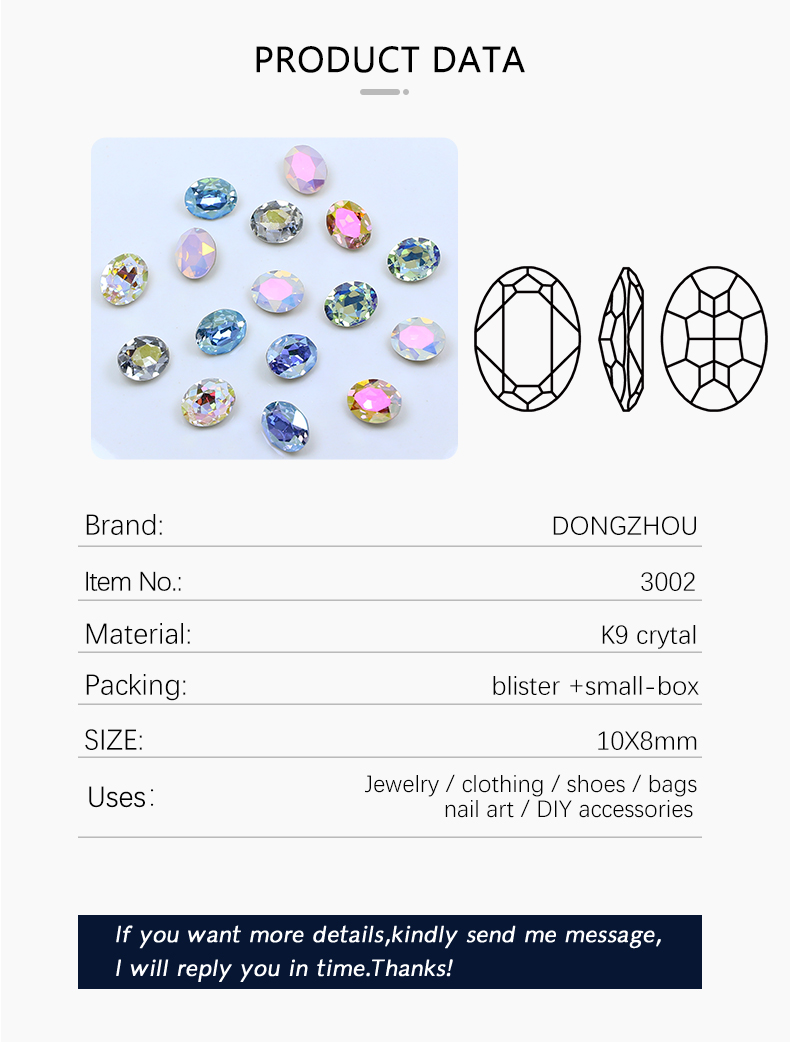 PRODUCT DATA

Brand:
DONGZHOU

Item No.:
3002

Material:
K9 crytal

Packing:
blister +small-box

SIZE:
10X8mm

Uses:
Jewelry / clothing / shoes / bags
nail art / DIY accessories

If you want more details,kindly send me message, I will reply you in time.Thanks!